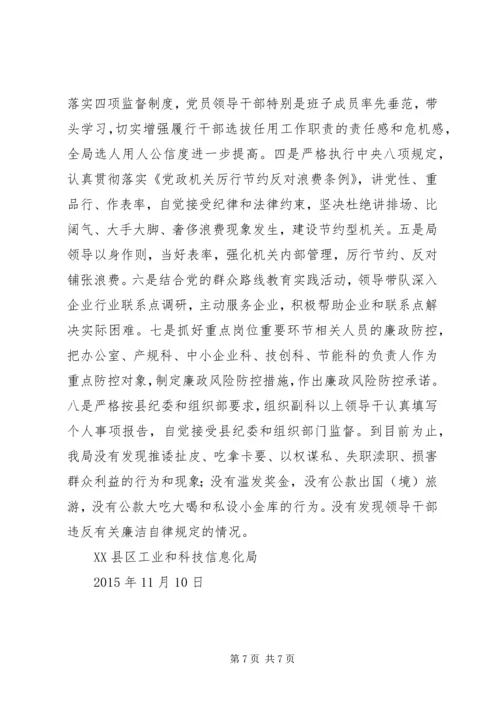 落实四项监督制度，党员领导干部特别是班子成员率先垂范，带头学习，切实增强履行干部选拔任用工作职责的责任感和危机感，全局选人用人公信度进一步提高。四是严格执行中央八项规定，认真贯彻落实《党政机关厉行节约反对浪费条例》，讲党性、重品行、作表率，自觉接受纪律和法律约束，坚决杜绝讲排场、比阔气、大手大脚、奢侈浪费现象发生，建设节约型机关。五是局领导以身作则，当好表率，强化机关内部管理，厉行节约、反对铺张浪费。六是结合党的群众路线教育实践活动，领导带队深入企业行业联系点调研，主动服务企业，积极帮助企业和联系点解决实际困难。七是抓好重点岗位重要环节相关人员的廉政防控，把办公室、产规科、中小企业科、技创科、节能科的负责人作为重点防控对象，制定廉政风险防控措施，作出廉政风险防控承诺。八是严格按县纪委和组织部要求，组织副科以上领导干认真填写个人事项报告，自觉接受县纪委和组织部门监督。到目前为止，我局没有发现推诿扯皮、吃拿卡要、以权谋私、失职渎职、损害群众利益的行为和现象；没有滥发奖金，没有公款出国（境）旅游，没有公款大吃大喝和私设小金库的行为。没有发现领导干部违反有关廉洁自律规定的情况。

XX 县区工业和科技信息化局

2015 年 11 月 10 日

第 7 页 共 7 页